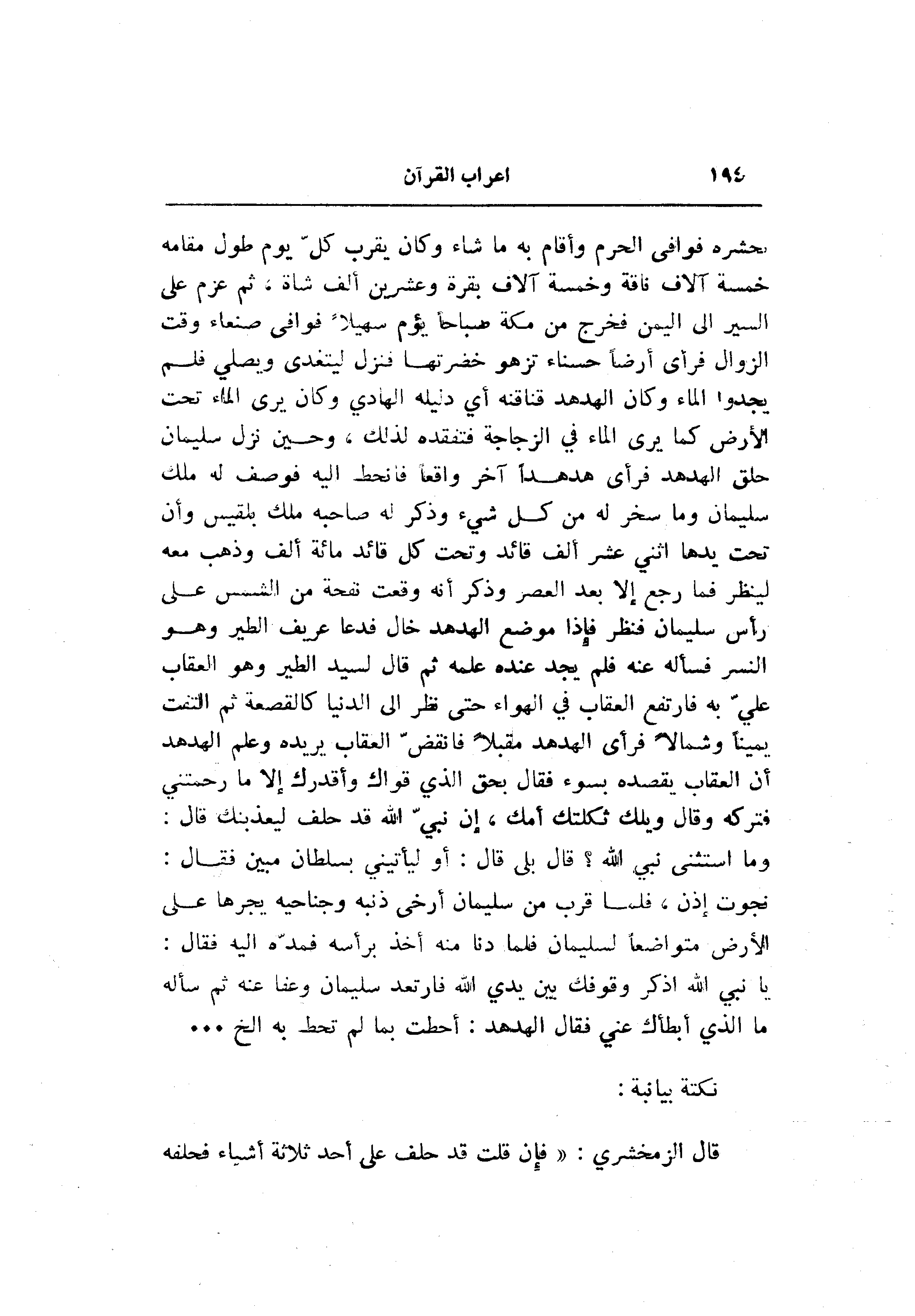 ١٩٤ اعراب القرآن

بحشره فوافى الحرم وأقام به ما شاء وكان يقرب كلّ يوم طول مقامه خمسة آلاف ناقة وخمسة آلاف بقرة وعشرين ألف شاة ، ثم عزم على السير الى اليمن فخرج من مكة صباحاً يؤم سهيلاً فوافى صنعاء وقت الزوال فرأى أرضاً حسناء تزهو خضرتها فنزل ليتغدى ويصلي فلم يجدوا الماء وكان الهدهد قناقنه أي دليله الهادي وكان يرى الماء تحت الأرض كما يرى الماء في الزجاجة فتفقده لذلك ، وحين نزل سليمان حلق الهدهد فرأى هدهداً آخر واقعاً فانحط اليه فوصف له ملك سليمان وما سخر له من كل شيء وذكر له صاحبه ملك بلقيس وأن تحت يدها اثني عشر ألف قائد وتحت كل قائد مائة ألف وذهب معه لينظر فما رجع إلا بعد العصر وذكر أنه وقعت نفحة من الشمس على رأس سليمان فنظر فإذا موضع الهدهد خال فدعا عريف الطير وهو النسر فسأله عنه فلم يجد عنده علمه ثم قال لسيد الطير وهو العقاب عليّ به فارتفع العقاب في الهواء حتى نظر الى الدنيا كالقصعة ثم التفت يميناً وشمالاً فرأى الهدهد مقبلاً فانقضّ العقاب يريده وعلم الهدهد أن العقاب يقصده بسوء فقال بحق الذي قواك وأقدرك إلا ما رحمتني فتركه وقال ويلك ثكلتك أمك ، إن نبيّ الله قد حلف ليعذبنك قال : وما استثنى نبي الله ؟ قال بلى قال : أو ليأتيني بسلطان مبين فقال : نجوت إذن ، فلما قرب من سليمان أرخى ذنبه وجناحيه يجرها على الأرض متواضعاً لسليمان فلما دنا منه أخذ برأسه فمدّه اليه فقال : يا نبي الله اذكر وقوفك بين يدي الله فارتعد سليمان وعفا عنه ثم سأله ما الذي أبطأك عني فقال الهدهد : أحطت بما لم تحط به الخ ...

نكتة بيانية :

قال الزمخشري : « فإن قلت قد حلف على أحد ثلاثة أشياء فحلفه